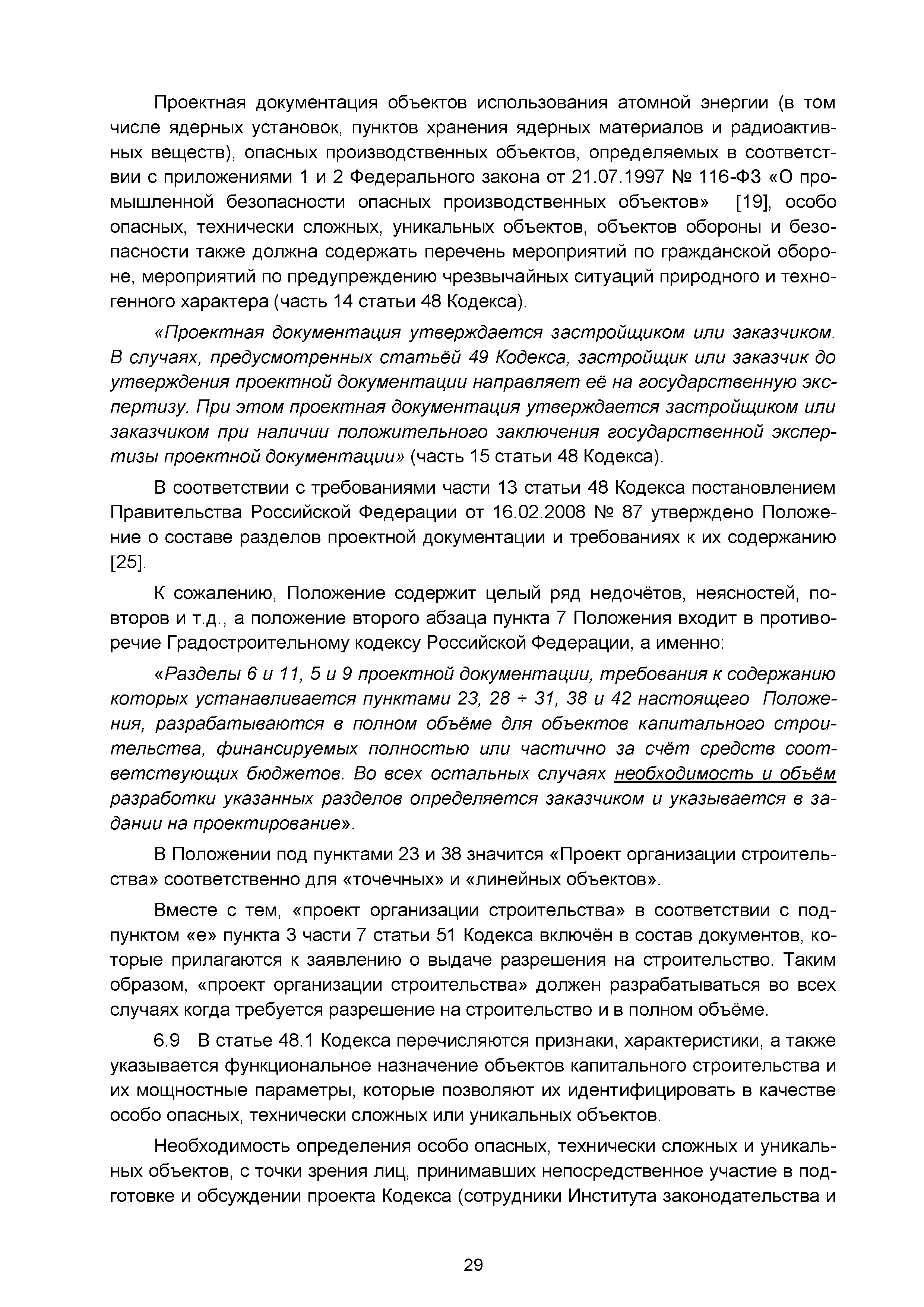 Проектная документация объектов использования атомной энергии (в том числе ядерных установок, пунктов хранения ядерных материалов и радиоактивных веществ), опасных производственных объектов, определяемых в соответствии с приложениями 1 и 2 Федерального закона от 21.07.1997 № 116-ФЗ «О промышленной безопасности опасных производственных объектов» [19], особо опасных, технически сложных, уникальных объектов, объектов обороны и безопасности также должна содержать перечень мероприятий по гражданской обороне, мероприятий по предупреждению чрезвычайных ситуаций природного и техногенного характера (часть 14 статьи 48 Кодекса).

«Проектная документация утверждается застройщиком или заказчиком. В случаях, предусмотренных статьёй 49 Кодекса, застройщик или заказчик до утверждения проектной документации направляет её на государственную экспертизу. При этом проектная документация утверждается застройщиком или заказчиком при наличии положительного заключения государственной экспертизы проектной документации» (часть 15 статьи 48 Кодекса).

В соответствии с требованиями части 13 статьи 48 Кодекса постановлением Правительства Российской Федерации от 16.02.2008 № 87 утверждено Положение о составе разделов проектной документации и требованиях к их содержанию [25].

К сожалению, Положение содержит целый ряд недочётов, неясностей, повторов и т.д., а положение второго абзаца пункта 7 Положения входит в противоречие Градостроительному кодексу Российской Федерации, а именно:

«Разделы 6 и 11, 5 и 9 проектной документации, требования к содержанию которых устанавливается пунктами 23, 28 ÷ 31, 38 и 42 настоящего Положения, разрабатываются в полном объёме для объектов капитального строительства, финансируемых полностью или частично за счёт средств соответствующих бюджетов. Во всех остальных случаях необходимость и объём разработки указанных разделов определяется заказчиком и указывается в задании на проектирование».

В Положении под пунктами 23 и 38 значится «Проект организации строительства» соответственно для «точечных» и «линейных объектов».

Вместе с тем, «проект организации строительства» в соответствии с подпунктом «е» пункта 3 части 7 статьи 51 Кодекса включён в состав документов, которые прилагаются к заявлению о выдаче разрешения на строительство. Таким образом, «проект организации строительства» должен разрабатываться во всех случаях когда требуется разрешение на строительство и в полном объёме.

6.9 В статье 48.1 Кодекса перечисляются признаки, характеристики, а также указывается функциональное назначение объектов капитального строительства и их мощностные параметры, которые позволяют их идентифицировать в качестве особо опасных, технически сложных или уникальных объектов.

Необходимость определения особо опасных, технически сложных и уникальных объектов, с точки зрения лиц, принимавших непосредственное участие в подготовке и обсуждении проекта Кодекса (сотрудники Института законодательства и

29